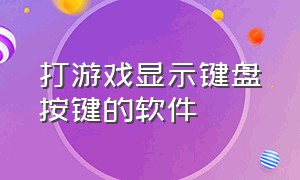 打游戏显示键盘按键的软件